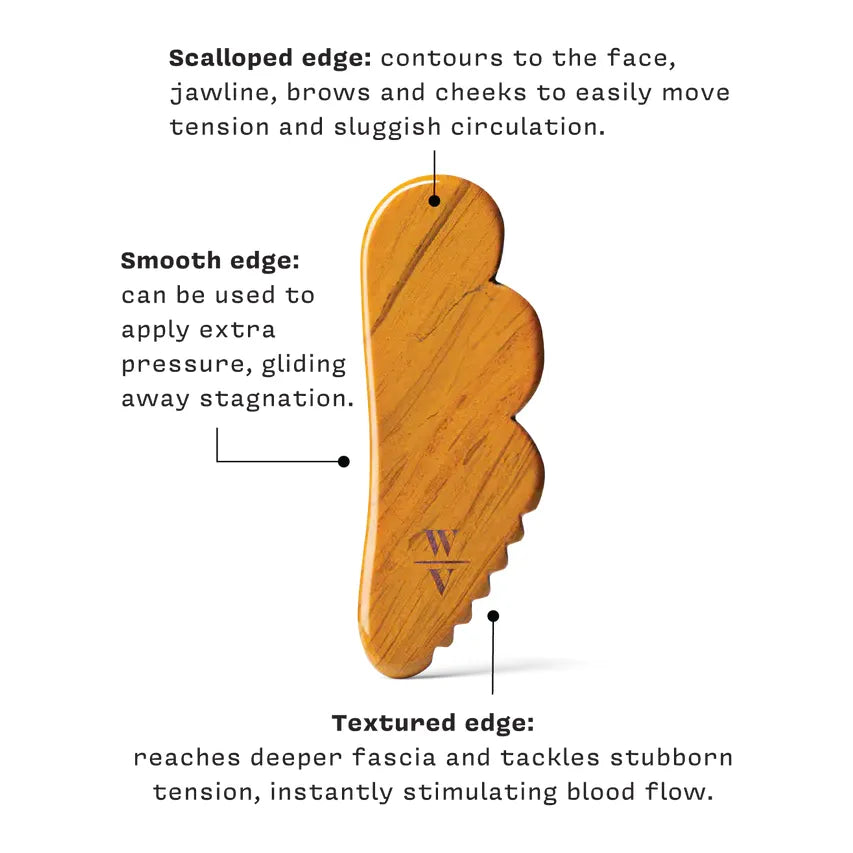 Scalloped edge: contours to the face, jawline, brows and cheeks to easily move tension and sluggish circulation.

Smooth edge: can be used to apply extra pressure, gliding away stagnation.

W
V

Textured edge: reaches deeper fascia and tackles stubborn tension, instantly stimulating blood flow.